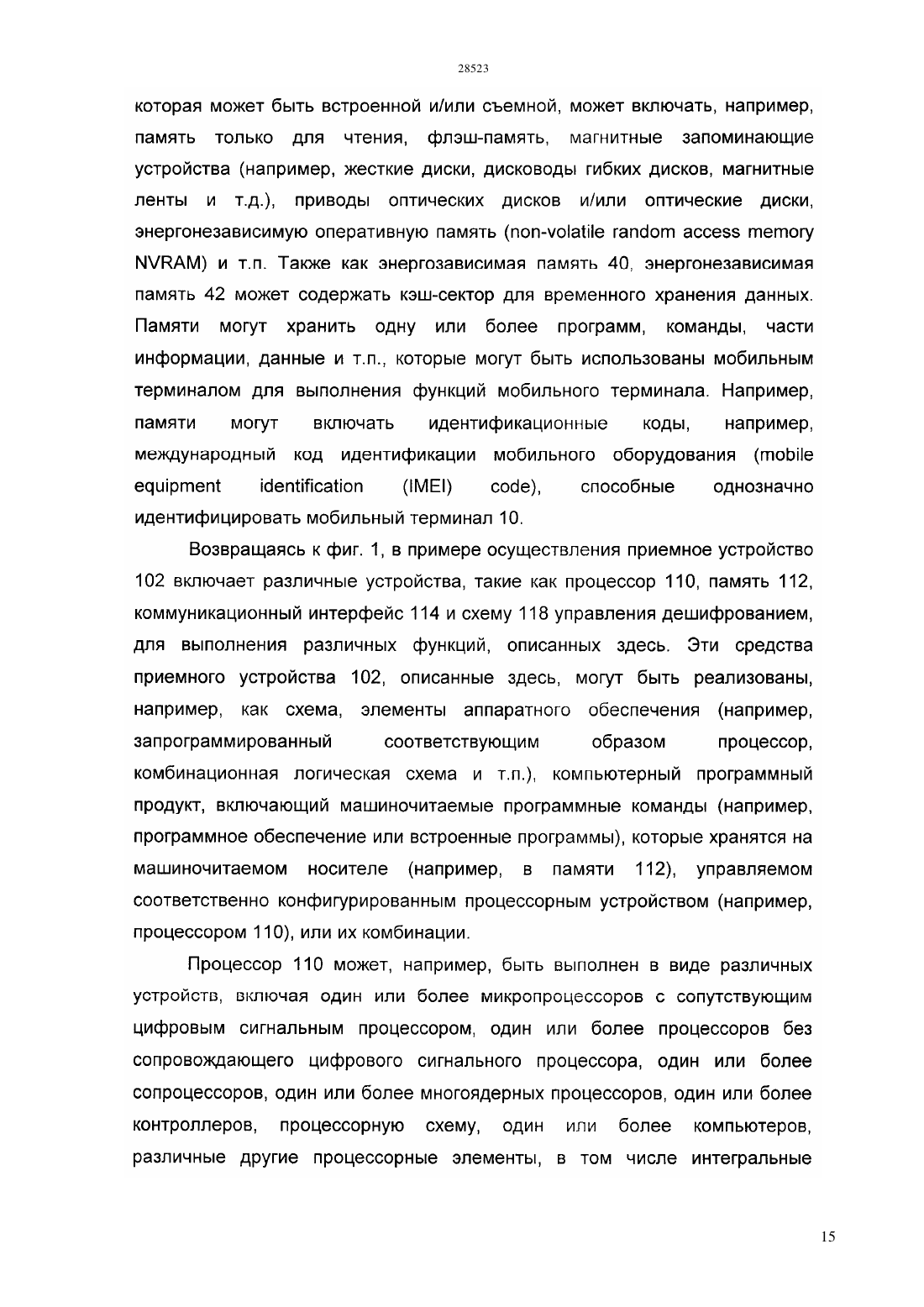 28523

которая может быть встроенной и/или съемной, может включать, например, память только для чтения, флэш-память, магнитные запоминающие устройства (например, жесткие диски, дисководы гибких дисков, магнитные ленты и т.д.), приводы оптических дисков и/или оптические диски, энергонезависимую оперативную память (non-volatile random access memory NVRAM) и т.п. Также как энергозависимая память 40, энергонезависимая память 42 может содержать кэш-сектор для временного хранения данных. Памяти могут хранить одну или более программ, команды, части информации, данные и т.п., которые могут быть использованы мобильным терминалом для выполнения функций мобильного терминала. Например, памяти могут включать идентификационные коды, например, международный код идентификации мобильного оборудования (mobile equipment identification (IMEI) code), способные однозначно идентифицировать мобильный терминал 10.

Возвращаясь к фиг. 1, в примере осуществления приемное устройство 102 включает различные устройства, такие как процессор 110, память 112, коммуникационный интерфейс 114 и схему 118 управления дешифрованием, для выполнения различных функций, описанных здесь. Эти средства приемного устройства 102, описанные здесь, могут быть реализованы, например, как схема, элементы аппаратного обеспечения (например, запрограммированный соответствующим образом процессор, комбинационная логическая схема и т.п.), компьютерный программный продукт, включающий машиночитаемые программные команды (например, программное обеспечение или встроенные программы), которые хранятся на машиночитаемом носителе (например, в памяти 112), управляемом соответственно конфигурированным процессорным устройством (например, процессором 110), или их комбинации.

Процессор 110 может, например, быть выполнен в виде различных устройств, включая один или более микропроцессоров с сопутствующим цифровым сигнальным процессором, один или более процессоров без сопровождающего цифрового сигнального процессора, один или более сопроцессоров, один или более многоядерных процессоров, один или более контроллеров, процессорную схему, один или более компьютеров, различные другие процессорные элементы, в том числе интегральные

15